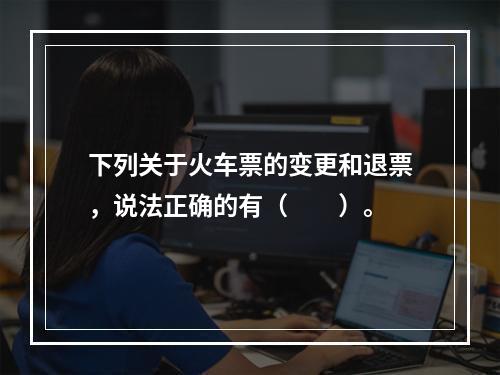 下列关于火车票的变更和退票，说法正确的有（　　）。